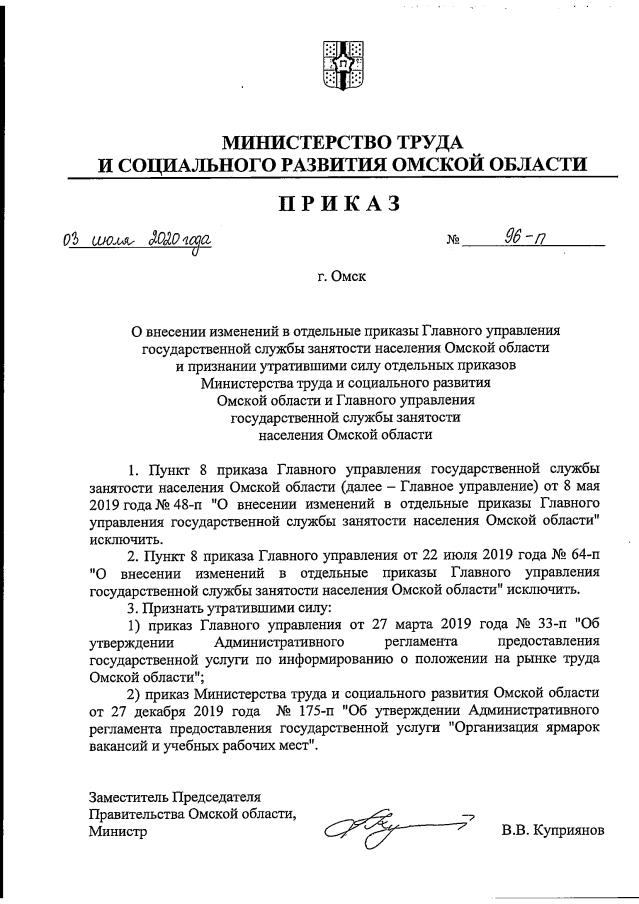 МИНИСТЕРСТВО ТРУДА
И СОЦИАЛЬНОГО РАЗВИТИЯ ОМСКОЙ ОБЛАСТИ

ПРИКАЗ

03 июля 2020 года    № 96-п

г. Омск

О внесении изменений в отдельные приказы Главного управления государственной службы занятости населения Омской области и признании утратившими силу отдельных приказов Министерства труда и социального развития Омской области и Главного управления государственной службы занятости населения Омской области

1. Пункт 8 приказа Главного управления государственной службы занятости населения Омской области (далее – Главное управление) от 8 мая 2019 года № 48-п "О внесении изменений в отдельные приказы Главного управления государственной службы занятости населения Омской области" исключить.

2. Пункт 8 приказа Главного управления от 22 июля 2019 года № 64-п "О внесении изменений в отдельные приказы Главного управления государственной службы занятости населения Омской области" исключить.

3. Признать утратившими силу:

1) приказ Главного управления от 27 марта 2019 года № 33-п "Об утверждении Административного регламента предоставления государственной услуги по информированию о положении на рынке труда Омской области";

2) приказ Министерства труда и социального развития Омской области от 27 декабря 2019 года № 175-п "Об утверждении Административного регламента предоставления государственной услуги "Организация ярмарок вакансий и учебных рабочих мест".

Заместитель Председателя
Правительства Омской области,
Министр    В.В. Куприянов